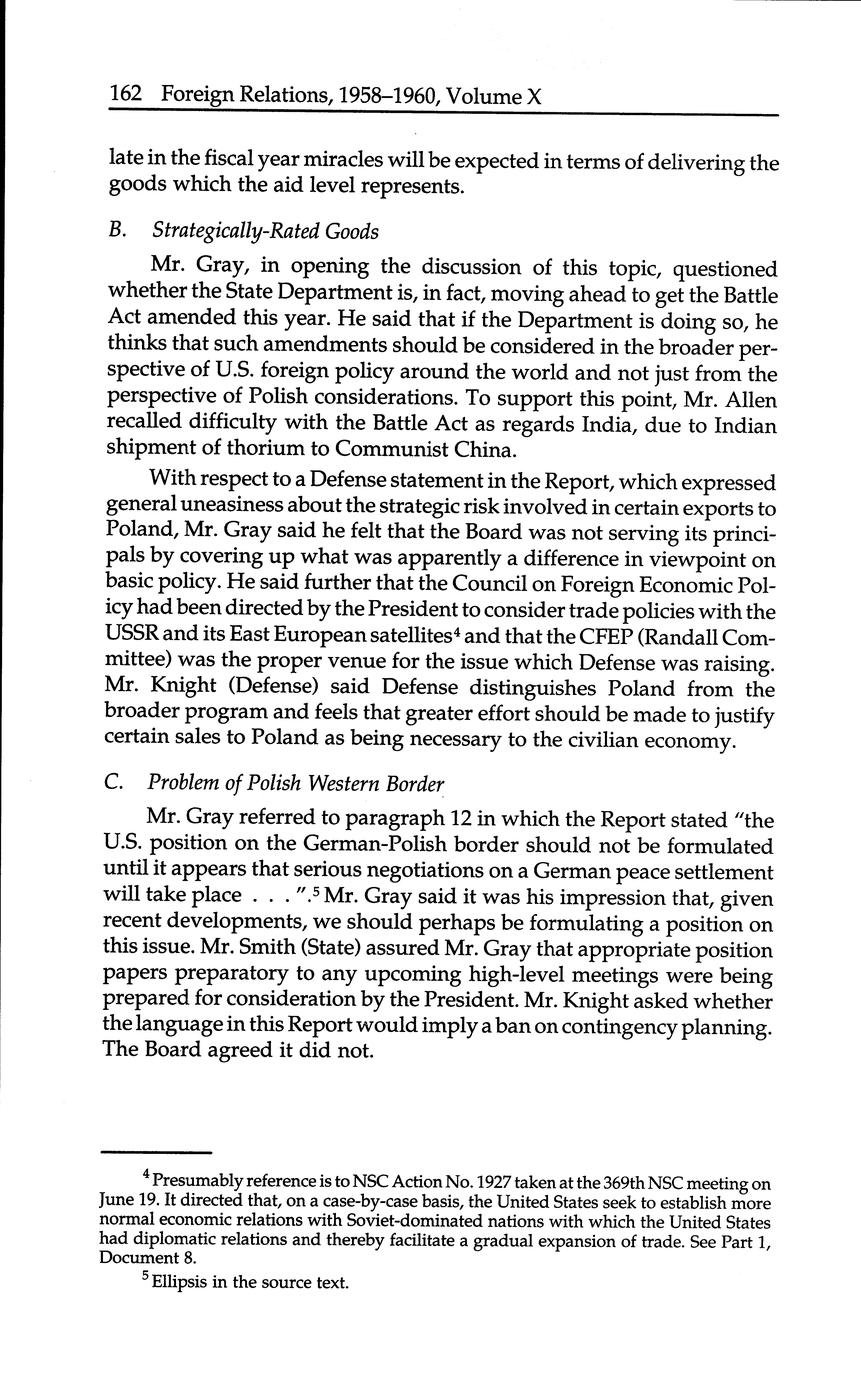 162 Foreign Relations, 1958–1960, Volume X

late in the fiscal year miracles will be expected in terms of delivering the goods which the aid level represents.

B. Strategically-Rated Goods

Mr. Gray, in opening the discussion of this topic, questioned whether the State Department is, in fact, moving ahead to get the Battle Act amended this year. He said that if the Department is doing so, he thinks that such amendments should be considered in the broader perspective of U.S. foreign policy around the world and not just from the perspective of Polish considerations. To support this point, Mr. Allen recalled difficulty with the Battle Act as regards India, due to Indian shipment of thorium to Communist China.

With respect to a Defense statement in the Report, which expressed general uneasiness about the strategic risk involved in certain exports to Poland, Mr. Gray said he felt that the Board was not serving its principals by covering up what was apparently a difference in viewpoint on basic policy. He said further that the Council on Foreign Economic Policy had been directed by the President to consider trade policies with the USSR and its East European satellites$^4$ and that the CFEP (Randall Committee) was the proper venue for the issue which Defense was raising. Mr. Knight (Defense) said Defense distinguishes Poland from the broader program and feels that greater effort should be made to justify certain sales to Poland as being necessary to the civilian economy.

C. Problem of Polish Western Border

Mr. Gray referred to paragraph 12 in which the Report stated "the U.S. position on the German-Polish border should not be formulated until it appears that serious negotiations on a German peace settlement will take place . . . ".$^5$ Mr. Gray said it was his impression that, given recent developments, we should perhaps be formulating a position on this issue. Mr. Smith (State) assured Mr. Gray that appropriate position papers preparatory to any upcoming high-level meetings were being prepared for consideration by the President. Mr. Knight asked whether the language in this Report would imply a ban on contingency planning. The Board agreed it did not.

$^4$ Presumably reference is to NSC Action No. 1927 taken at the 369th NSC meeting on June 19. It directed that, on a case-by-case basis, the United States seek to establish more normal economic relations with Soviet-dominated nations with which the United States had diplomatic relations and thereby facilitate a gradual expansion of trade. See Part 1, Document 8.

$^5$ Ellipsis in the source text.